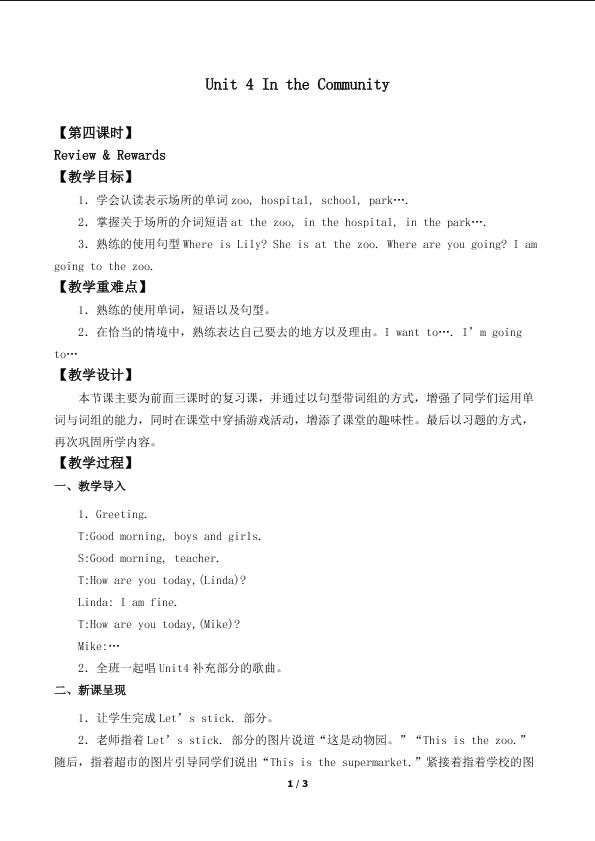 Unit 4 In the Community

【第四课时】
Review & Rewards
【教学目标】

1.学会认读表示场所的单词zoo, hospital, school, park….

2.掌握关于场所的介词短语at the zoo, in the hospital, in the park….

3.熟练的使用句型Where is Lily? She is at the zoo. Where are you going? I am going to the zoo.

【教学重难点】

1.熟练的使用单词，短语以及句型。

2.在恰当的情境中，熟练表达自己要去的地方以及理由。I want to…. I'm going to…

【教学设计】

本节课主要为前面三课时的复习课，并通过以句型带词组的方式，增强了同学们运用单词与词组的能力，同时在课堂中穿插游戏活动，增添了课堂的趣味性。最后以习题的方式，再次巩固所学内容。

【教学过程】
一、教学导入

1.Greeting.

T:Good morning, boys and girls.

S:Good morning, teacher.

T:How are you today,(Linda)?

Linda: I am fine.

T:How are you today,(Mike)?

Mike:…

2.全班一起唱Unit4补充部分的歌曲。

二、新课呈现

1.让学生完成Let's stick.部分。

2.老师指着Let's stick.部分的图片说道“这是动物园。”“This is the zoo.”随后，指着超市的图片引导同学们说出“This is the supermarket.”紧接着指着学校的图

1 / 3